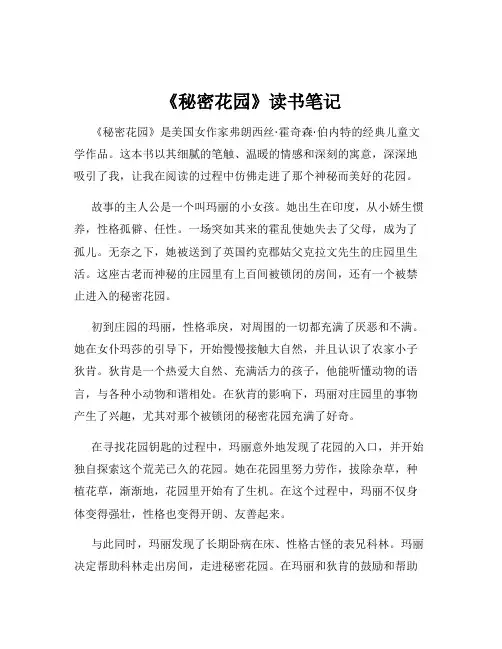 《秘密花园》读书笔记

《秘密花园》是美国女作家弗朗西丝·霍奇森·伯内特的经典儿童文学作品。这本书以其细腻的笔触、温暖的情感和深刻的寓意，深深地吸引了我，让我在阅读的过程中仿佛走进了那个神秘而美好的花园。

故事的主人公是一个叫玛丽的小女孩。她出生在印度，从小娇生惯养，性格孤僻、任性。一场突如其来的霍乱使她失去了父母，成为了孤儿。无奈之下，她被送到了英国约克郡姑父克拉文先生的庄园里生活。这座古老而神秘的庄园里有上百间被锁闭的房间，还有一个被禁止进入的秘密花园。

初到庄园的玛丽，性格乖戾，对周围的一切都充满了厌恶和不满。她在女仆玛莎的引导下，开始慢慢接触大自然，并且认识了农家小子狄肯。狄肯是一个热爱大自然、充满活力的孩子，他能听懂动物的语言，与各种小动物和谐相处。在狄肯的影响下，玛丽对庄园里的事物产生了兴趣，尤其对那个被锁闭的秘密花园充满了好奇。

在寻找花园钥匙的过程中，玛丽意外地发现了花园的入口，并开始独自探索这个荒芜已久的花园。她在花园里努力劳作，拔除杂草，种植花草，渐渐地，花园里开始有了生机。在这个过程中，玛丽不仅身体变得强壮，性格也变得开朗、友善起来。

与此同时，玛丽发现了长期卧病在床、性格古怪的表兄科林。玛丽决定帮助科林走出房间，走进秘密花园。在玛丽和狄肯的鼓励和帮助